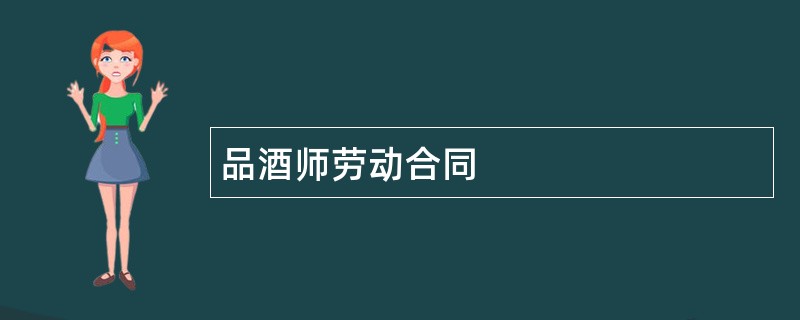 品酒师劳动合同